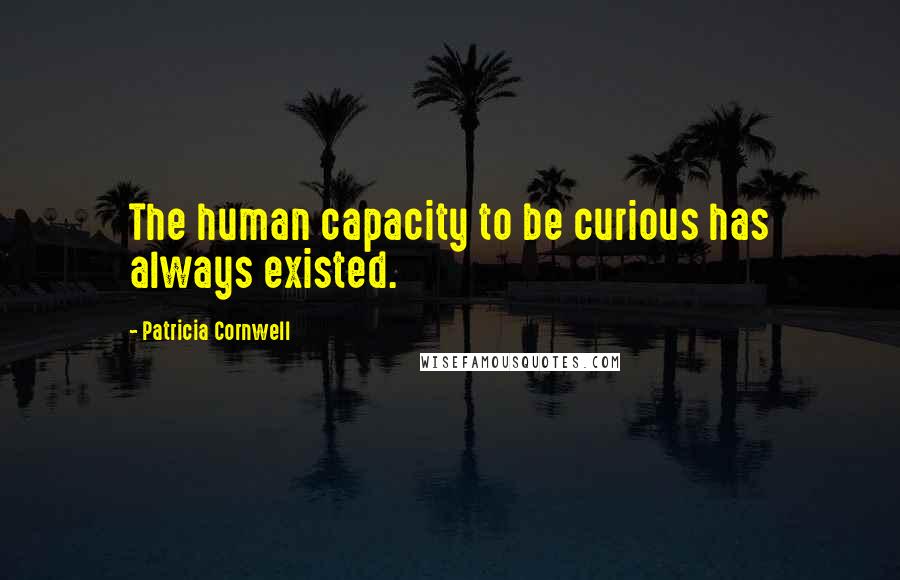 The human capacity to be curious has always existed.

- Patricia Cornwell

WISEFAMOUSQUOTES.COM